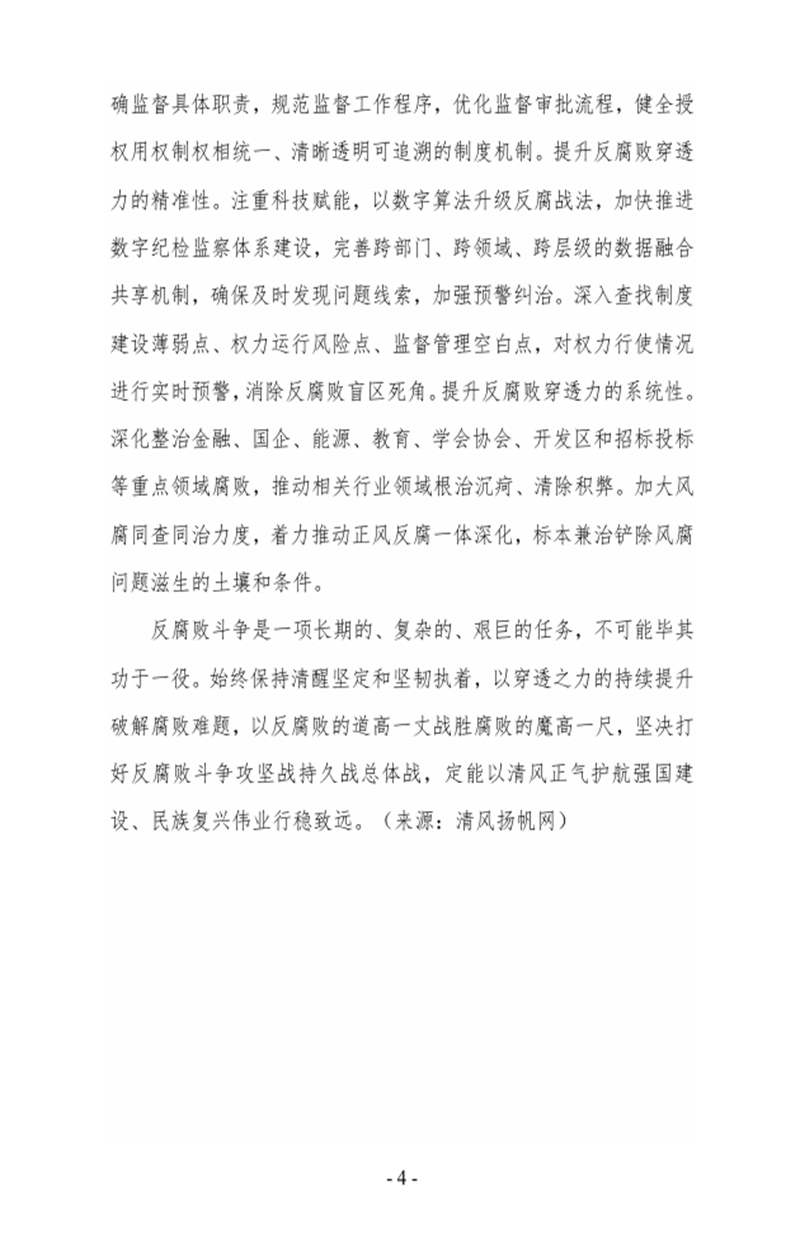 确监督具体职责，规范监督工作程序，优化监督审批流程，健全授权用权制权相统一、清晰透明可追溯的制度机制。提升反腐败穿透力的精准性。注重科技赋能，以数字算法升级反腐战法，加快推进数字纪检监察体系建设，完善跨部门、跨领域、跨层级的数据融合共享机制，确保及时发现问题线索，加强预警纠治。深入查找制度建设薄弱点、权力运行风险点、监督管理空白点，对权力行使情况进行实时预警，消除反腐败盲区死角。提升反腐败穿透力的系统性。深化整治金融、国企、能源、教育、学会协会、开发区和招标投标等重点领域腐败，推动相关行业领域根治沉疴、清除积弊。加大风腐同查同治力度，着力推动正风反腐一体深化，标本兼治铲除风腐问题滋生的土壤和条件。

反腐败斗争是一项长期的、复杂的、艰巨的任务，不可能毕其功于一役。始终保持清醒坚定和坚韧执着，以穿透之力的持续提升破解腐败难题，以反腐败的道高一丈战胜腐败的魔高一尺，坚决打好反腐败斗争攻坚战持久战总体战，定能以清风正气护航强国建设、民族复兴伟业行稳致远。（来源：清风扬帆网）

- 4 -